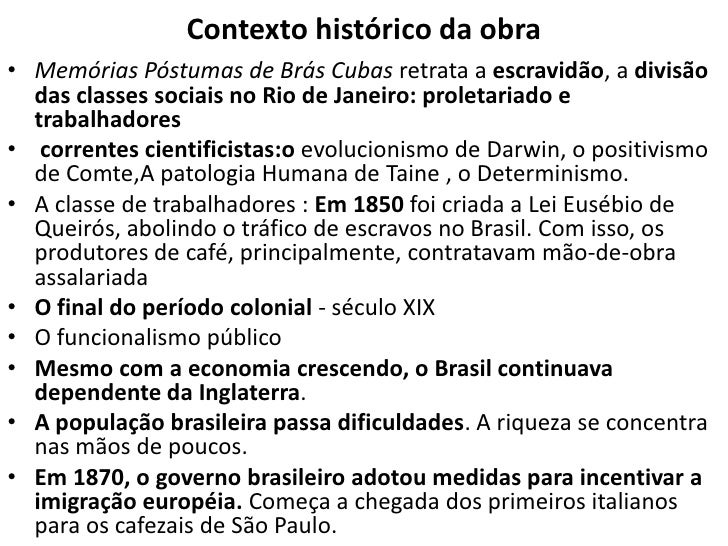 Contexto histórico da obra

• Memórias Póstumas de Brás Cubas retrata a escravidão, a divisão das classes sociais no Rio de Janeiro: proletariado e trabalhadores
• correntes cientificistas:o evolucionismo de Darwin, o positivismo de Comte,A patologia Humana de Taine , o Determinismo.
• A classe de trabalhadores : Em 1850 foi criada a Lei Eusébio de Queirós, abolindo o tráfico de escravos no Brasil. Com isso, os produtores de café, principalmente, contratavam mão-de-obra assalariada
• O final do período colonial - século XIX
• O funcionalismo público
• Mesmo com a economia crescendo, o Brasil continuava dependente da Inglaterra.
• A população brasileira passa dificuldades. A riqueza se concentra nas mãos de poucos.
• Em 1870, o governo brasileiro adotou medidas para incentivar a imigração européia. Começa a chegada dos primeiros italianos para os cafezais de São Paulo.